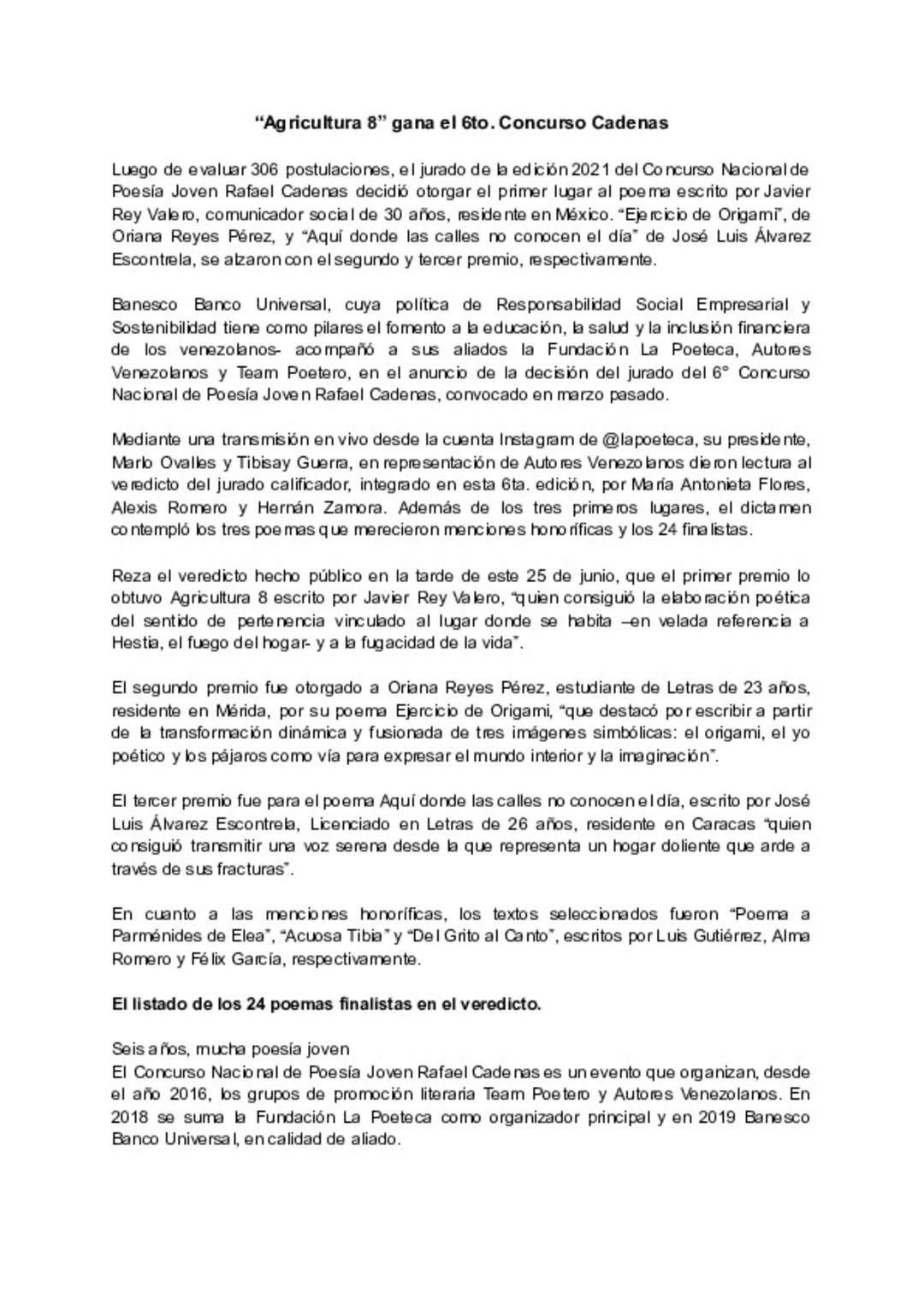 “Agricultura 8” gana el 6to. Concurso Cadenas

Luego de evaluar 306 postulaciones, el jurado de la edición 2021 del Concurso Nacional de Poesía Joven Rafael Cadenas decidió otorgar el primer lugar al poema escrito por Javier Rey Valero, comunicador social de 30 años, residente en México. “Ejercicio de Origami”, de Oriana Reyes Pérez, y “Aquí donde las calles no conocen el día” de José Luis Álvarez Escontrela, se alzaron con el segundo y tercer premio, respectivamente.

Banesco Banco Universal, cuya política de Responsabilidad Social Empresarial y Sostenibilidad tiene como pilares el fomento a la educación, la salud y la inclusión financiera de los venezolanos- acompañó a sus aliados la Fundación La Poeteca, Autores Venezolanos y Team Poetero, en el anuncio de la decisión del jurado del 6° Concurso Nacional de Poesía Joven Rafael Cadenas, convocado en marzo pasado.

Mediante una transmisión en vivo desde la cuenta Instagram de @lapoeteca, su presidente, Marlo Ovalles y Tibisay Guerra, en representación de Autores Venezolanos dieron lectura al veredicto del jurado calificador, integrado en esta 6ta. edición, por María Antonieta Flores, Alexis Romero y Hernán Zamora. Además de los tres primeros lugares, el dictamen contempló los tres poemas que merecieron menciones honoríficas y los 24 finalistas.

Reza el veredicto hecho público en la tarde de este 25 de junio, que el primer premio lo obtuvo Agricultura 8 escrito por Javier Rey Valero, “quien consiguió la elaboración poética del sentido de pertenencia vinculado al lugar donde se habita –en velada referencia a Hestia, el fuego del hogar- y a la fugacidad de la vida”.

El segundo premio fue otorgado a Oriana Reyes Pérez, estudiante de Letras de 23 años, residente en Mérida, por su poema Ejercicio de Origami, “que destacó por escribir a partir de la transformación dinámica y fusionada de tres imágenes simbólicas: el origami, el yo poético y los pájaros como vía para expresar el mundo interior y la imaginación”.

El tercer premio fue para el poema Aquí donde las calles no conocen el día, escrito por José Luis Álvarez Escontrela, Licenciado en Letras de 26 años, residente en Caracas “quien consiguió transmitir una voz serena desde la que representa un hogar doliente que arde a través de sus fracturas”.

En cuanto a las menciones honoríficas, los textos seleccionados fueron “Poema a Parménides de Elea”, “Acuosa Tibia” y “Del Grito al Canto”, escritos por Luis Gutiérrez, Alma Romero y Félix García, respectivamente.

El listado de los 24 poemas finalistas en el veredicto.

Seis años, mucha poesía joven
El Concurso Nacional de Poesía Joven Rafael Cadenas es un evento que organizan, desde el año 2016, los grupos de promoción literaria Team Poetero y Autores Venezolanos. En 2018 se suma la Fundación La Poeteca como organizador principal y en 2019 Banesco Banco Universal, en calidad de aliado.